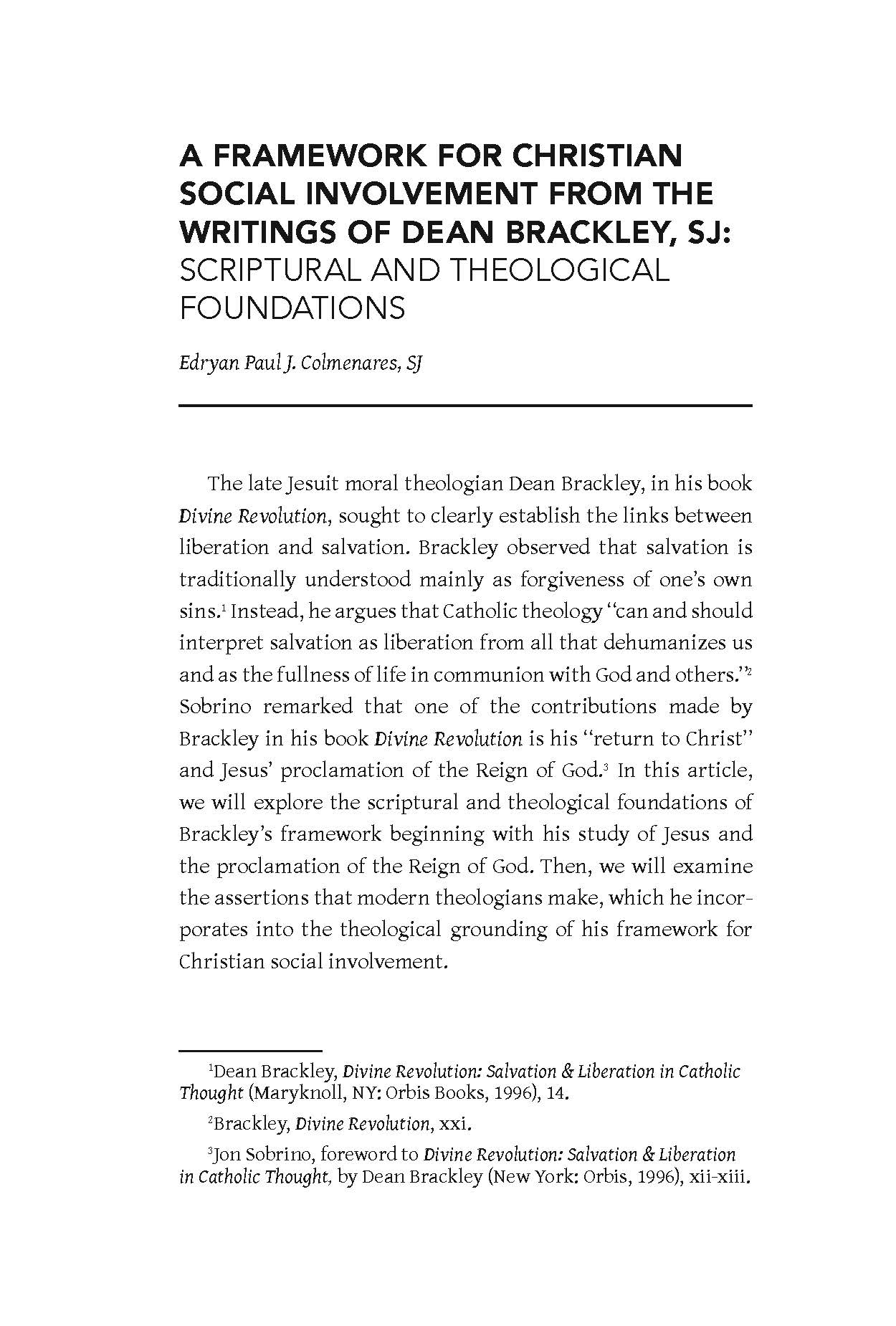 A FRAMEWORK FOR CHRISTIAN SOCIAL INVOLVEMENT FROM THE WRITINGS OF DEAN BRACKLEY, SJ: SCRIPTURAL AND THEOLOGICAL FOUNDATIONS

Edryan Paul J. Colmenares, SJ

The late Jesuit moral theologian Dean Brackley, in his book Divine Revolution, sought to clearly establish the links between liberation and salvation. Brackley observed that salvation is traditionally understood mainly as forgiveness of one's own sins.$^1$ Instead, he argues that Catholic theology "can and should interpret salvation as liberation from all that dehumanizes us and as the fullness of life in communion with God and others."$^2$ Sobrino remarked that one of the contributions made by Brackley in his book Divine Revolution is his "return to Christ" and Jesus' proclamation of the Reign of God.$^3$ In this article, we will explore the scriptural and theological foundations of Brackley's framework beginning with his study of Jesus and the proclamation of the Reign of God. Then, we will examine the assertions that modern theologians make, which he incorporates into the theological grounding of his framework for Christian social involvement.

$^1$Dean Brackley, Divine Revolution: Salvation & Liberation in Catholic Thought (Maryknoll, NY: Orbis Books, 1996), 14.

$^2$Brackley, Divine Revolution, xxi.

$^3$Jon Sobrino, foreword to Divine Revolution: Salvation & Liberation in Catholic Thought, by Dean Brackley (New York: Orbis, 1996), xii-xiii.